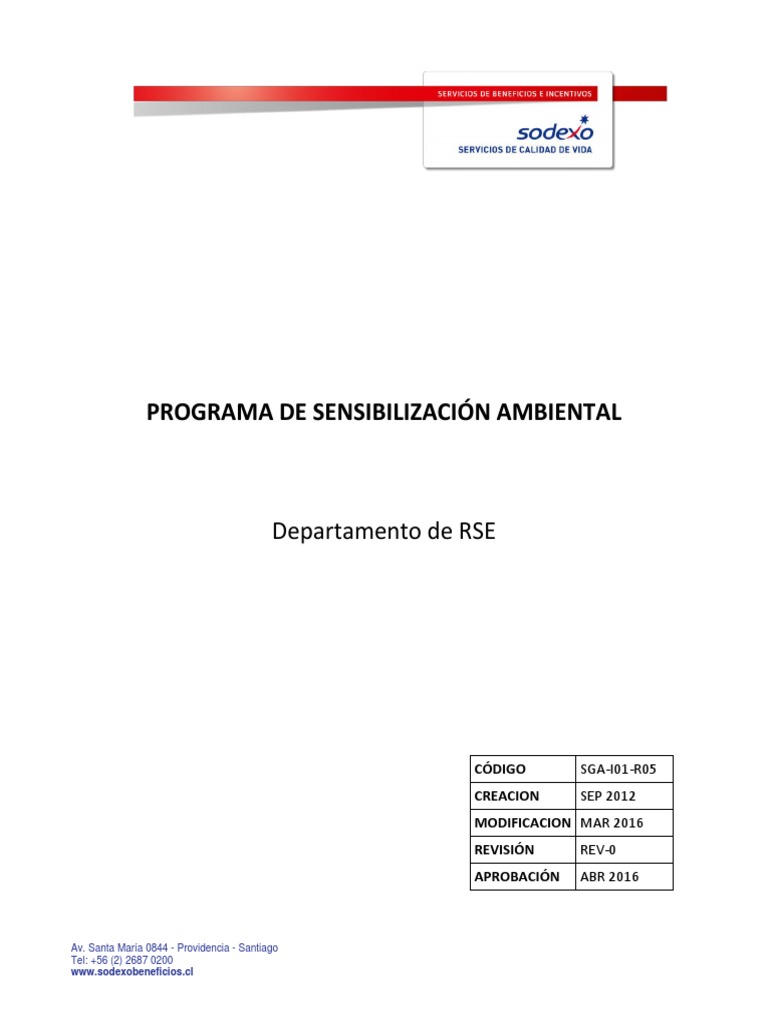 SERVICIOS DE BENEFICIOS E INCENTIVOS
sodexo
SERVICIOS DE CALIDAD DE VIDA

PROGRAMA DE SENSIBILIZACIÓN AMBIENTAL

Departamento de RSE

| CÓDIGO | SGA-I01-R05 |
|---|---|
| CREACION | SEP 2012 |
| MODIFICACION | MAR 2016 |
| REVISIÓN | REV-0 |
| APROBACIÓN | ABR 2016 |

Av. Santa María 0844 - Providencia - Santiago
Tel: +56 (2) 2687 0200
www.sodexobeneficios.cl